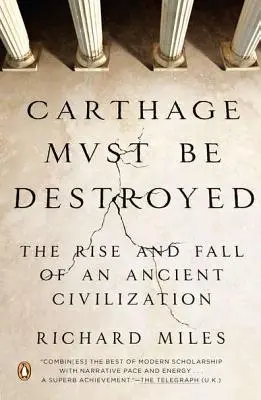 CARTHAGE MVST BE DESTROYED

THE RISE AND FALL OF AN ANCIENT CIVILIZATION

RICHARD MILES

"COMBIN[ES] THE BEST OF MODERN SCHOLARSHIP WITH NARRATIVE PACE AND ENERGY . . . A SUPERB ACHIEVEMENT."—THE TELEGRAPH (U.K.)